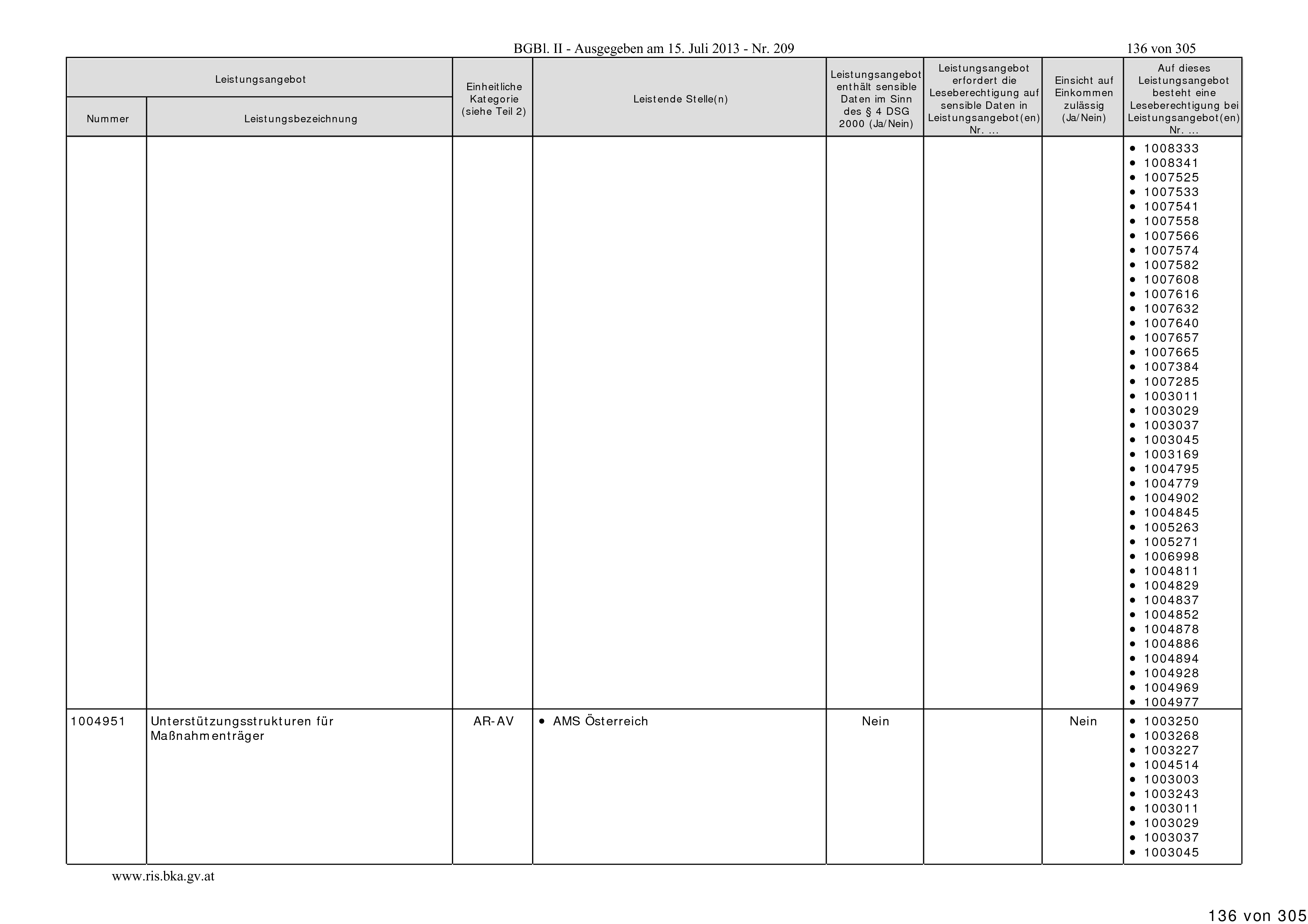 BGBl. II - Ausgegeben am 15. Juli 2013 - Nr. 209

136 von 305

| Leistungsangebot Nummer | Leistungsangebot Leistungsbezeichnung | Einheitliche Kategorie (siehe Teil 2) | Leistende Stelle(n) | Leistungsangebot enthält sensible Daten im Sinn des § 4 DSG 2000 (Ja/Nein) | Leistungsangebot erfordert die Leseberechtigung auf sensible Daten in Leistungsangebot(en) Nr. ... | Einsicht auf Einkommen zulässig (Ja/Nein) | Auf dieses Leistungsangebot besteht eine Leseberechtigung bei Leistungsangebot(en) Nr. ... |
|---|---|---|---|---|---|---|---|
| | | | | | | | • 1008333 • 1008341 • 1007525 • 1007533 • 1007541 • 1007558 • 1007566 • 1007574 • 1007582 • 1007608 • 1007616 • 1007632 • 1007640 • 1007657 • 1007665 • 1007384 • 1007285 • 1003011 • 1003029 • 1003037 • 1003045 • 1003169 • 1004795 • 1004779 • 1004902 • 1004845 • 1005263 • 1005271 • 1006998 • 1004811 • 1004829 • 1004837 • 1004852 • 1004878 • 1004886 • 1004894 • 1004928 • 1004969 • 1004977 |
| 1004951 | Unterstützungsstrukturen für Maßnahmenträger | AR-AV | • AMS Österreich | Nein | | Nein | • 1003250 • 1003268 • 1003227 • 1004514 • 1003003 • 1003243 • 1003011 • 1003029 • 1003037 • 1003045 |

www.ris.bka.gv.at

136 von 305